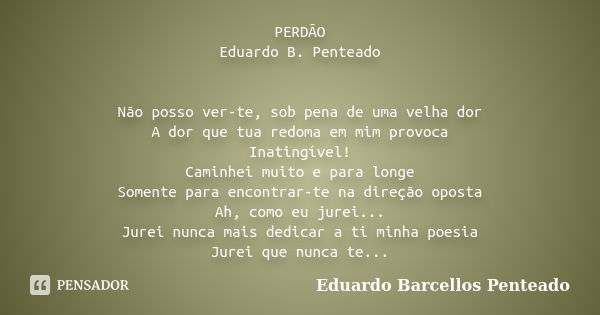 PERDÃO
Eduardo B. Penteado

Não posso ver-te, sob pena de uma velha dor
A dor que tua redoma em mim provoca
Inatingível!
Caminhei muito e para longe
Somente para encontrar-te na direção oposta
Ah, como eu jurei...
Jurei nunca mais dedicar a ti minha poesia
Jurei que nunca te...

PENSADOR

Eduardo Barcellos Penteado